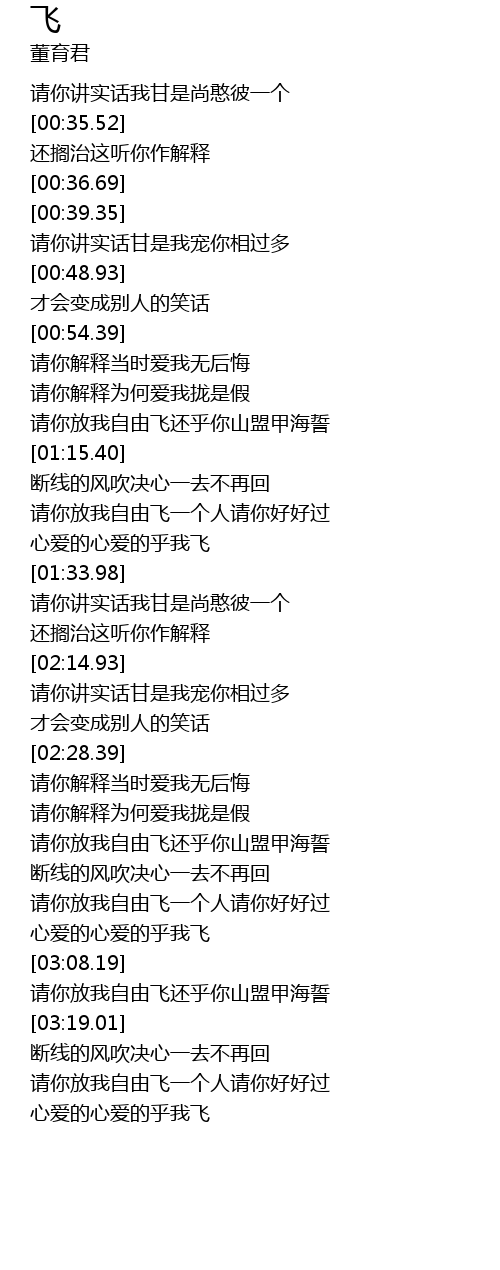 飞
董育君

请你讲实话我甘是尚憨彼一个
[00:35.52]
还搁治这听你作解释
[00:36.69]
[00:39.35]
请你讲实话甘是我宠你相过多
[00:48.93]
才会变成别人的笑话
[00:54.39]
请你解释当时爱我无后悔
请你解释为何爱我拢是假
请你放我自由飞还乎你山盟甲海誓
[01:15.40]
断线的风吹决心一去不再回
请你放我自由飞一个人请你好好过
心爱的心爱的乎我飞
[01:33.98]
请你讲实话我甘是尚憨彼一个
还搁治这听你作解释
[02:14.93]
请你讲实话甘是我宠你相过多
才会变成别人的笑话
[02:28.39]
请你解释当时爱我无后悔
请你解释为何爱我拢是假
请你放我自由飞还乎你山盟甲海誓
断线的风吹决心一去不再回
请你放我自由飞一个人请你好好过
心爱的心爱的乎我飞
[03:08.19]
请你放我自由飞还乎你山盟甲海誓
[03:19.01]
断线的风吹决心一去不再回
请你放我自由飞一个人请你好好过
心爱的心爱的乎我飞